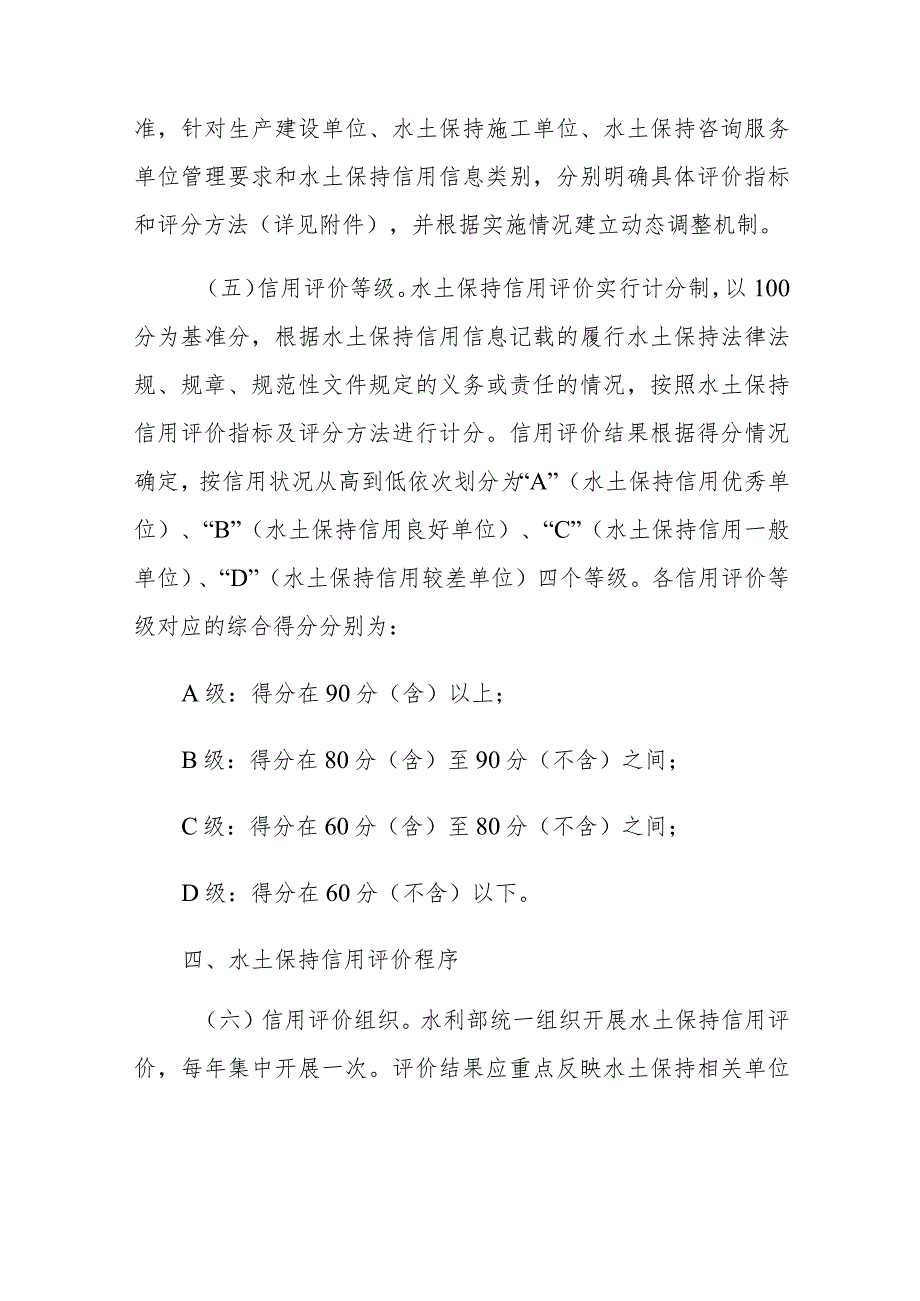 准，针对生产建设单位、水土保持施工单位、水土保持咨询服务单位管理要求和水土保持信用信息类别，分别明确具体评价指标和评分方法（详见附件），并根据实施情况建立动态调整机制。

（五）信用评价等级。水土保持信用评价实行计分制，以100分为基准分，根据水土保持信用信息记载的履行水土保持法律法规、规章、规范性文件规定的义务或责任的情况，按照水土保持信用评价指标及评分方法进行计分。信用评价结果根据得分情况确定，按信用状况从高到低依次划分为“A”（水土保持信用优秀单位）、“B”（水土保持信用良好单位）、“C”（水土保持信用一般单位）、“D”（水土保持信用较差单位）四个等级。各信用评价等级对应的综合得分分别为：

A级：得分在90分（含）以上；

B级：得分在80分（含）至90分（不含）之间；

C级：得分在60分（含）至80分（不含）之间；

D级：得分在60分（不含）以下。

四、水土保持信用评价程序

（六）信用评价组织。水利部统一组织开展水土保持信用评价，每年集中开展一次。评价结果应重点反映水土保持相关单位